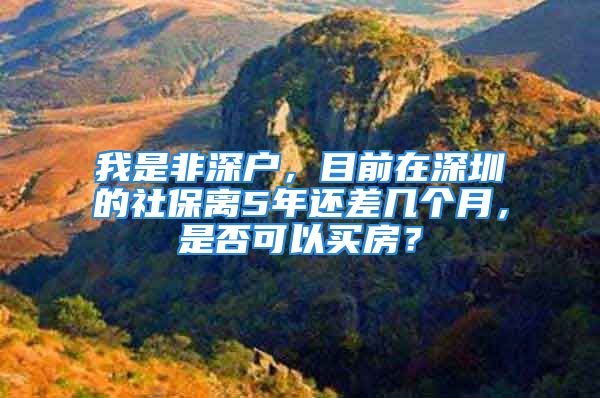 我是非深户，目前在深圳的社保离5年还差几个月，是否可以买房？